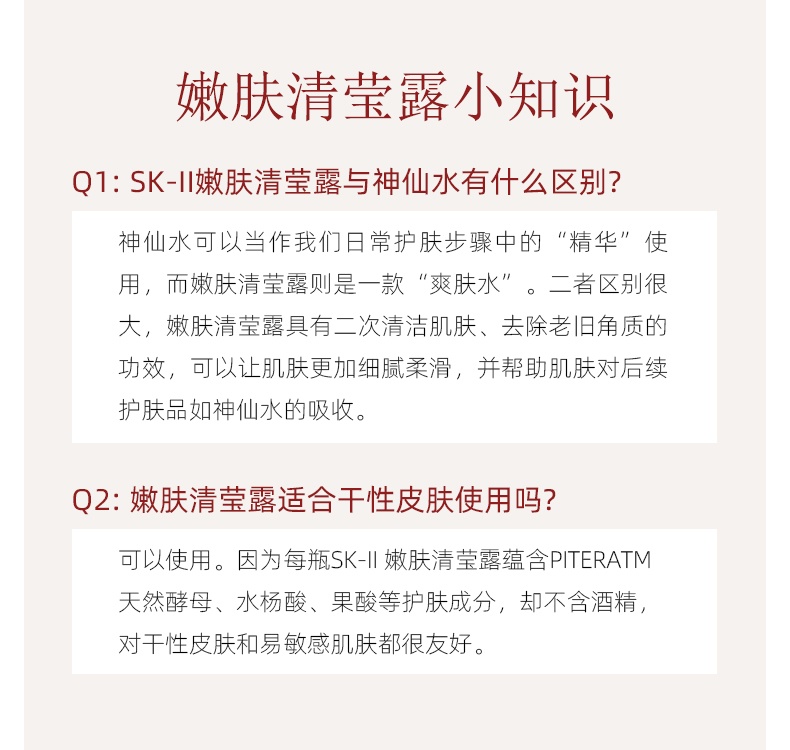 嫩肤清莹露小知识

Q1: SK-II嫩肤清莹露与神仙水有什么区别?

神仙水可以当作我们日常护肤步骤中的“精华”使用，而嫩肤清莹露则是一款“爽肤水”。二者区别很大，嫩肤清莹露具有二次清洁肌肤、去除老旧角质的功效，可以让肌肤更加细腻柔滑，并帮助肌肤对后续护肤品如神仙水的吸收。

Q2: 嫩肤清莹露适合干性皮肤使用吗?

可以使用。因为每瓶SK-II 嫩肤清莹露蕴含PITERATM天然酵母、水杨酸、果酸等护肤成分，却不含酒精，对干性皮肤和易敏感肌肤都很友好。